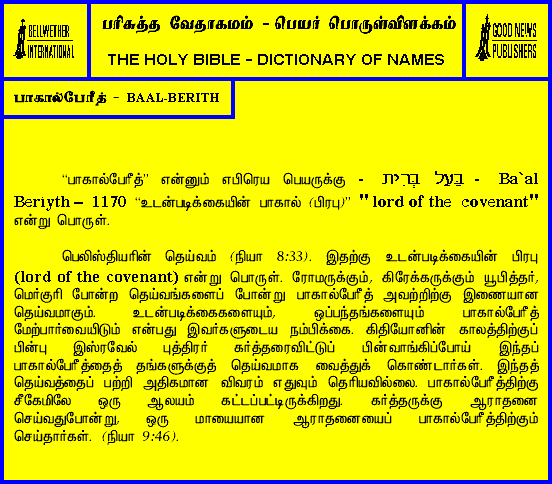 BELLWETHER INTERNATIONAL

பரிசுத்த வேதாகமம் - பெயர் பொருள்விளக்கம்

THE HOLY BIBLE - DICTIONARY OF NAMES

GOOD NEWS PUBLISHERS

பாகால்பேரீத் - BAAL-BERITH

"பாகால்பேரீத்" என்னும் எபிரெய பெயருக்கு - בַּעַל בְּרִית - Ba`al Beriyth – 1170 "உடன்படிக்கையின் பாகால் (பிரபு)" "lord of the covenant" என்று பொருள்.

பெலிஸ்தியரின் தெய்வம் (நியா 8:33). இதற்கு உடன்படிக்கையின் பிரபு (lord of the covenant) என்று பொருள். ரோமருக்கும், கிரேக்கருக்கும் யூபித்தர், மெர்குரி போன்ற தெய்வங்களைப் போன்று பாகால்பேரீத் அவற்றிற்கு இணையான தெய்வமாகும். உடன்படிக்கைகளையும், ஒப்பந்தங்களையும் பாகால்பேரீத் மேற்பார்வையிடும் என்பது இவர்களுடைய நம்பிக்கை. கிதியோனின் காலத்திற்குப் பின்பு இஸ்ரவேல் புத்திரர் கர்த்தரைவிட்டுப் பின்வாங்கிப்போய் இந்தப் பாகால்பேரீத்தைத் தங்களுக்குத் தெய்வமாக வைத்துக் கொண்டார்கள். இந்தத் தெய்வத்தைப் பற்றி அதிகமான விவரம் எதுவும் தெரியவில்லை. பாகால்பேரீத்திற்கு சீகேமிலே ஒரு ஆலயம் கட்டப்பட்டிருக்கிறது. கர்த்தருக்கு ஆராதனை செய்வதுபோன்று, ஒரு மாயையான ஆராதனையைப் பாகால்பேரீத்திற்கும் செய்தார்கள். (நியா 9:46).